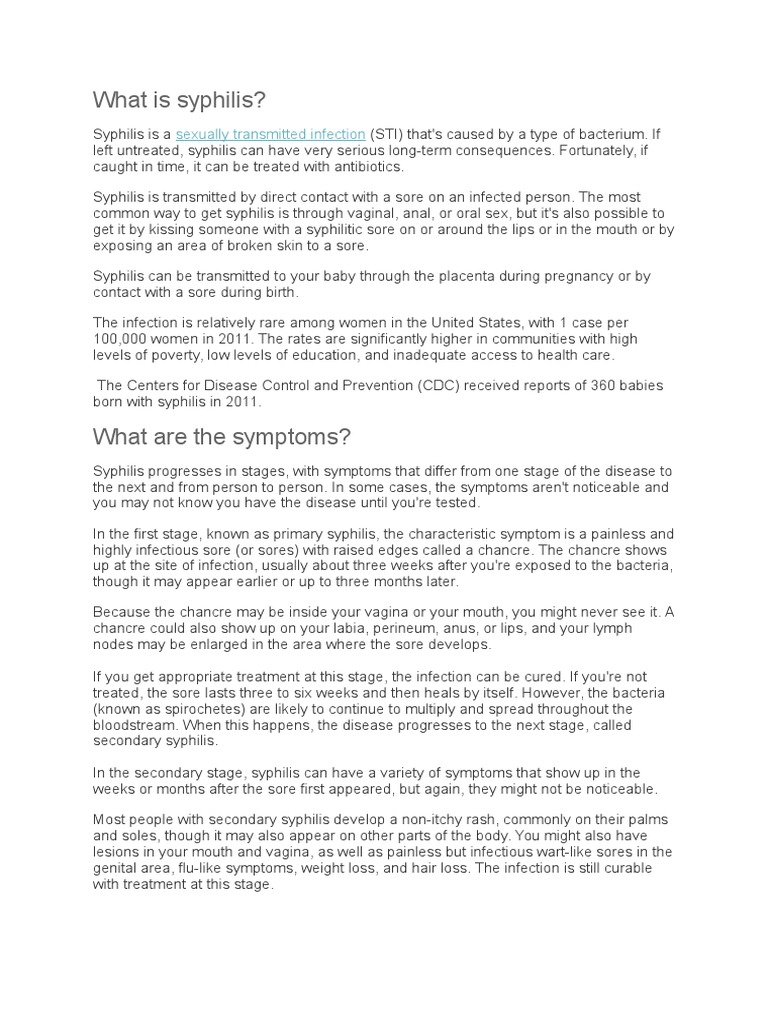 What is syphilis?

Syphilis is a sexually transmitted infection (STI) that's caused by a type of bacterium. If left untreated, syphilis can have very serious long-term consequences. Fortunately, if caught in time, it can be treated with antibiotics.

Syphilis is transmitted by direct contact with a sore on an infected person. The most common way to get syphilis is through vaginal, anal, or oral sex, but it's also possible to get it by kissing someone with a syphilitic sore on or around the lips or in the mouth or by exposing an area of broken skin to a sore.

Syphilis can be transmitted to your baby through the placenta during pregnancy or by contact with a sore during birth.

The infection is relatively rare among women in the United States, with 1 case per 100,000 women in 2011. The rates are significantly higher in communities with high levels of poverty, low levels of education, and inadequate access to health care.

The Centers for Disease Control and Prevention (CDC) received reports of 360 babies born with syphilis in 2011.

What are the symptoms?

Syphilis progresses in stages, with symptoms that differ from one stage of the disease to the next and from person to person. In some cases, the symptoms aren't noticeable and you may not know you have the disease until you're tested.

In the first stage, known as primary syphilis, the characteristic symptom is a painless and highly infectious sore (or sores) with raised edges called a chancre. The chancre shows up at the site of infection, usually about three weeks after you're exposed to the bacteria, though it may appear earlier or up to three months later.

Because the chancre may be inside your vagina or your mouth, you might never see it. A chancre could also show up on your labia, perineum, anus, or lips, and your lymph nodes may be enlarged in the area where the sore develops.

If you get appropriate treatment at this stage, the infection can be cured. If you're not treated, the sore lasts three to six weeks and then heals by itself. However, the bacteria (known as spirochetes) are likely to continue to multiply and spread throughout the bloodstream. When this happens, the disease progresses to the next stage, called secondary syphilis.

In the secondary stage, syphilis can have a variety of symptoms that show up in the weeks or months after the sore first appeared, but again, they might not be noticeable.

Most people with secondary syphilis develop a non-itchy rash, commonly on their palms and soles, though it may also appear on other parts of the body. You might also have lesions in your mouth and vagina, as well as painless but infectious wart-like sores in the genital area, flu-like symptoms, weight loss, and hair loss. The infection is still curable with treatment at this stage.